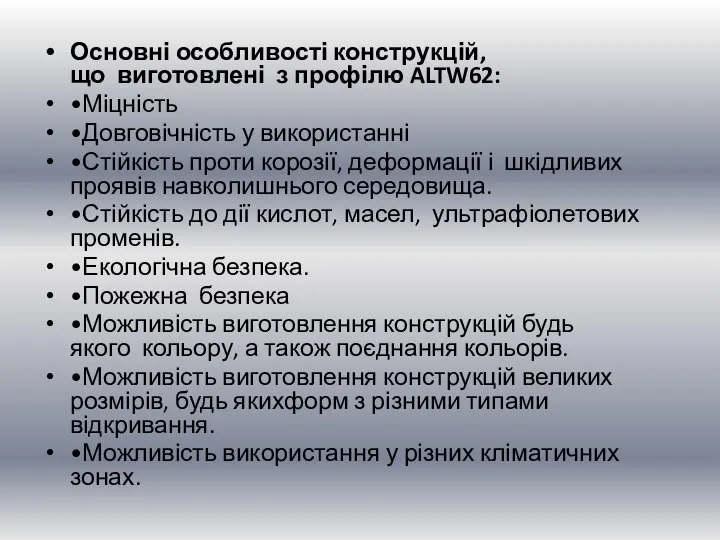 • Основні особливості конструкцій, що виготовлені з профілю ALTW62:
• •Міцність
• •Довговічність у використанні
• •Стійкість проти корозії, деформації і шкідливих проявів навколишнього середовища.
• •Стійкість до дії кислот, масел, ультрафіолетових променів.
• •Екологічна безпека.
• •Пожежна безпека
• •Можливість виготовлення конструкцій будь якого кольору, а також поєднання кольорів.
• •Можливість виготовлення конструкцій великих розмірів, будь якихформ з різними типами відкривання.
• •Можливість використання у різних кліматичних зонах.